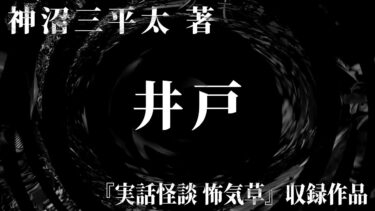 神沼三平太 著

井戸

『実話怪談 怖気草』収録作品